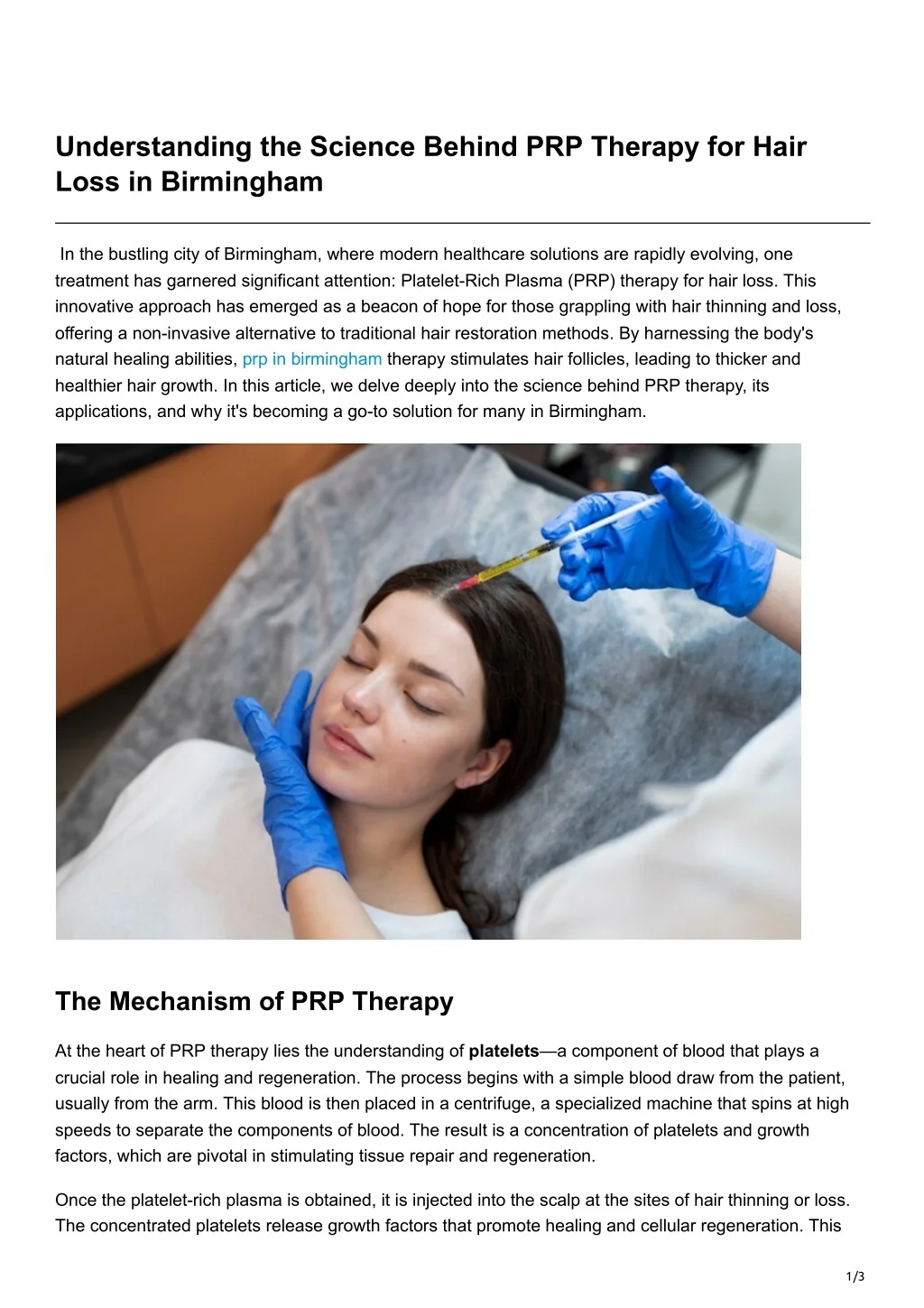 Understanding the Science Behind PRP Therapy for Hair Loss in Birmingham

In the bustling city of Birmingham, where modern healthcare solutions are rapidly evolving, one treatment has garnered significant attention: Platelet-Rich Plasma (PRP) therapy for hair loss. This innovative approach has emerged as a beacon of hope for those grappling with hair thinning and loss, offering a non-invasive alternative to traditional hair restoration methods. By harnessing the body's natural healing abilities, prp in birmingham therapy stimulates hair follicles, leading to thicker and healthier hair growth. In this article, we delve deeply into the science behind PRP therapy, its applications, and why it's becoming a go-to solution for many in Birmingham.

The Mechanism of PRP Therapy

At the heart of PRP therapy lies the understanding of platelets—a component of blood that plays a crucial role in healing and regeneration. The process begins with a simple blood draw from the patient, usually from the arm. This blood is then placed in a centrifuge, a specialized machine that spins at high speeds to separate the components of blood. The result is a concentration of platelets and growth factors, which are pivotal in stimulating tissue repair and regeneration.

Once the platelet-rich plasma is obtained, it is injected into the scalp at the sites of hair thinning or loss. The concentrated platelets release growth factors that promote healing and cellular regeneration. This

1/3